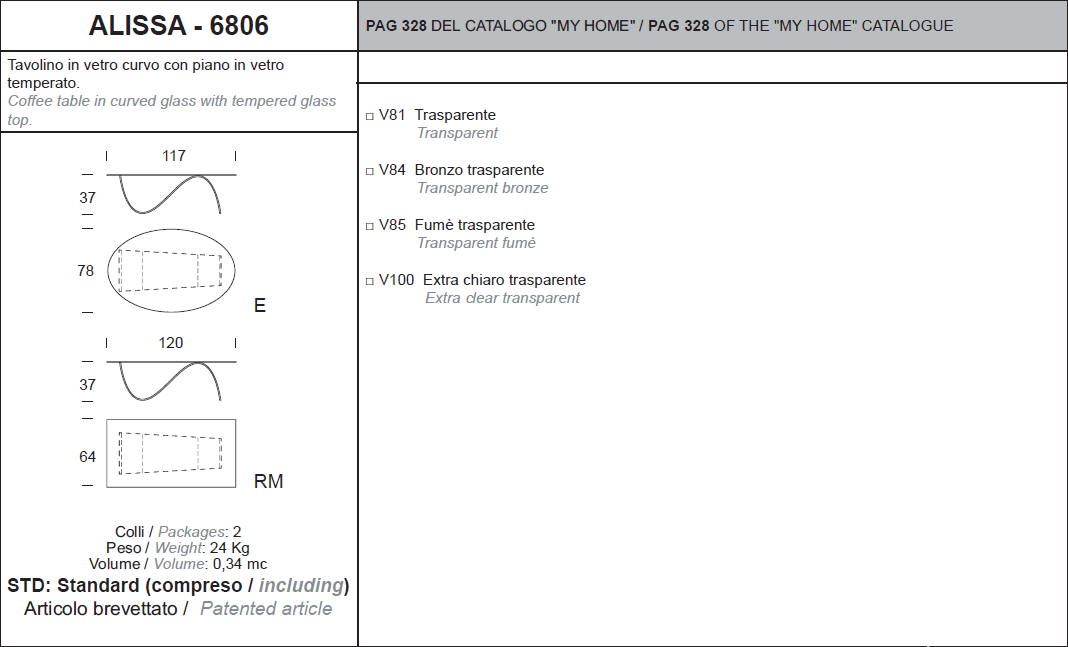 ALISSA - 6806

PAG 328 DEL CATALOGO "MY HOME" / PAG 328 OF THE "MY HOME" CATALOGUE

Tavolino in vetro curvo con piano in vetro temperato.
Coffee table in curved glass with tempered glass top.

117
37
78
E
120
37
64
RM

Colli / Packages: 2
Peso / Weight: 24 Kg
Volume / Volume: 0,34 mc
STD: Standard (compreso / including)
Articolo brevettato / Patented article

☐ V81 Trasparente
Transparent

☐ V84 Bronzo trasparente
Transparent bronze

☐ V85 Fumè trasparente
Transparent fumè

☐ V100 Extra chiaro trasparente
Extra clear transparent